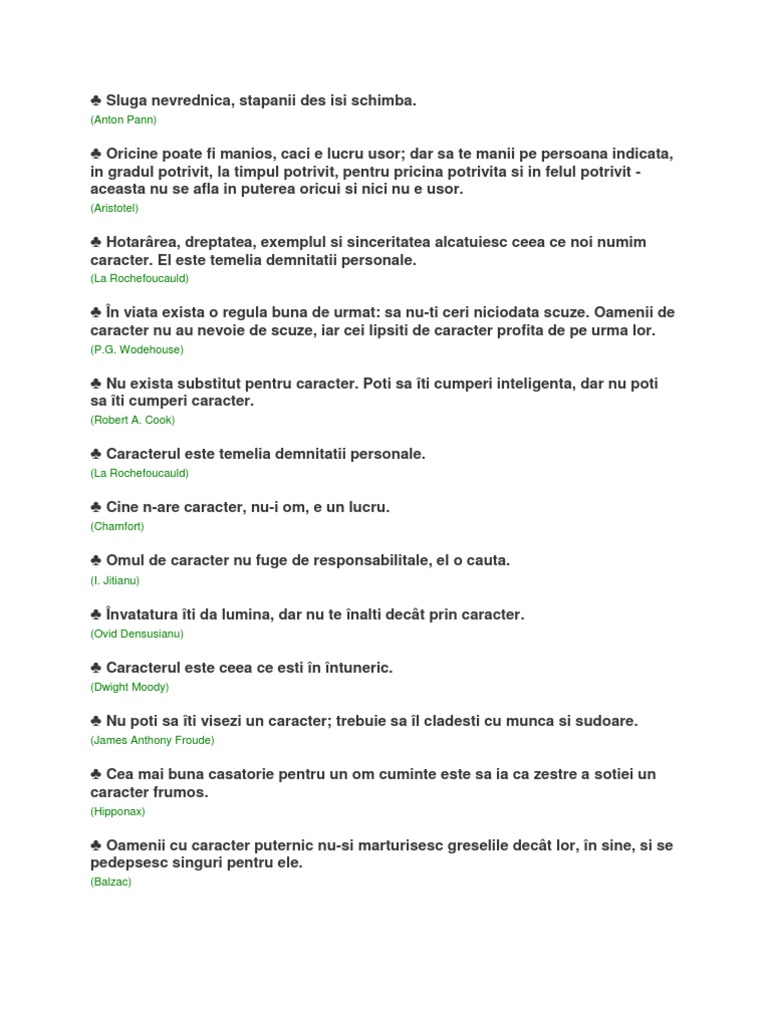 ♣ Sluga nevrednica, stapanii des isi schimba.
(Anton Pann)

♣ Oricine poate fi manios, caci e lucru usor; dar sa te manii pe persoana indicata, in gradul potrivit, la timpul potrivit, pentru pricina potrivita si in felul potrivit - aceasta nu se afla in puterea oricui si nici nu e usor.
(Aristotel)

♣ Hotarârea, dreptatea, exemplul si sinceritatea alcatuiesc ceea ce noi numim caracter. El este temelia demnitatii personale.
(La Rochefoucauld)

♣ În viata exista o regula buna de urmat: sa nu-ti ceri niciodata scuze. Oamenii de caracter nu au nevoie de scuze, iar cei lipsiti de caracter profita de pe urma lor.
(P.G. Wodehouse)

♣ Nu exista substitut pentru caracter. Poti sa îti cumperi inteligenta, dar nu poti sa îti cumperi caracter.
(Robert A. Cook)

♣ Caracterul este temelia demnitatii personale.
(La Rochefoucauld)

♣ Cine n-are caracter, nu-i om, e un lucru.
(Chamfort)

♣ Omul de caracter nu fuge de responsabilitale, el o cauta.
(I. Jitianu)

♣ Învatatura îti da lumina, dar nu te înalti decât prin caracter.
(Ovid Densusianu)

♣ Caracterul este ceea ce esti în întuneric.
(Dwight Moody)

♣ Nu poti sa îti visezi un caracter; trebuie sa îl cladesti cu munca si sudoare.
(James Anthony Froude)

♣ Cea mai buna casatorie pentru un om cuminte este sa ia ca zestre a sotiei un caracter frumos.
(Hipponax)

♣ Oamenii cu caracter puternic nu-si marturisesc greselile decât lor, în sine, si se pedepsesc singuri pentru ele.
(Balzac)